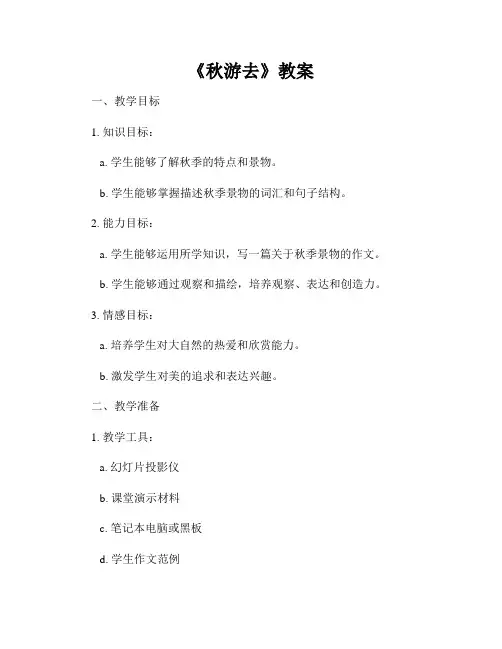 《秋游去》教案

一、教学目标

1. 知识目标：

a. 学生能够了解秋季的特点和景物。

b. 学生能够掌握描述秋季景物的词汇和句子结构。

2. 能力目标：

a. 学生能够运用所学知识，写一篇关于秋季景物的作文。

b. 学生能够通过观察和描绘，培养观察、表达和创造力。

3. 情感目标：

a. 培养学生对大自然的热爱和欣赏能力。

b. 激发学生对美的追求和表达兴趣。

二、教学准备

1. 教学工具：

a. 幻灯片投影仪

b. 课堂演示材料

c. 笔记本电脑或黑板

d. 学生作文范例